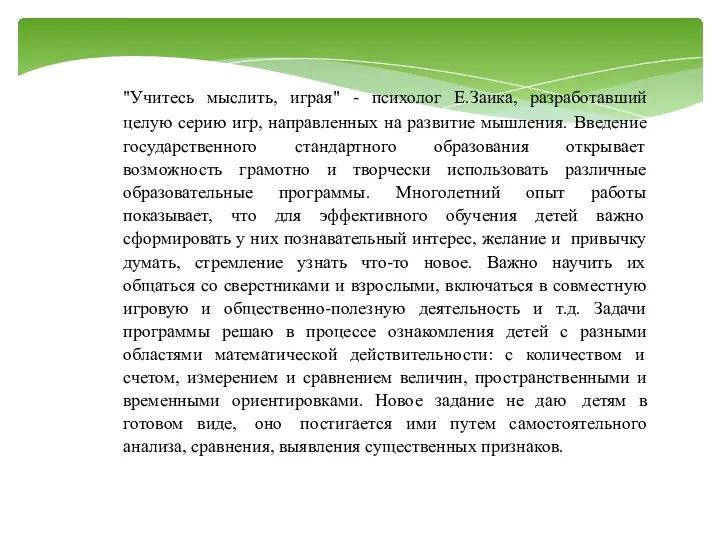 "Учитесь мыслить, играя" - психолог Е.Заика, разработавший целую серию игр, направленных на развитие мышления. Введение государственного стандартного образования открывает возможность грамотно и творчески использовать различные образовательные программы. Многолетний опыт работы показывает, что для эффективного обучения детей важно сформировать у них познавательный интерес, желание и привычку думать, стремление узнать что-то новое. Важно научить их общаться со сверстниками и взрослыми, включаться в совместную игровую и общественно-полезную деятельность и т.д. Задачи программы решаю в процессе ознакомления детей с разными областями математической действительности: с количеством и счетом, измерением и сравнением величин, пространственными и временными ориентировками. Новое задание не даю детям в готовом виде, оно постигается ими путем самостоятельного анализа, сравнения, выявления существенных признаков.